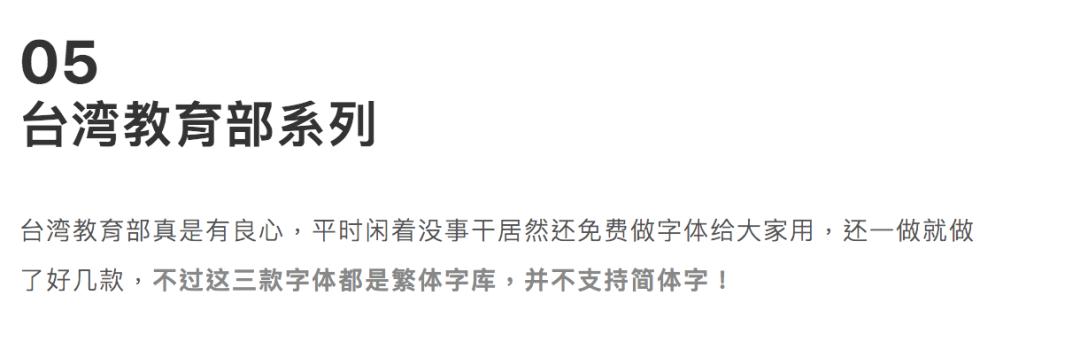 05
台湾教育部系列

台湾教育部真是有良心，平时闲着没事干居然还免费做字体给大家用，还一做就做了好几款，不过这三款字体都是繁体字库，并不支持简体字！